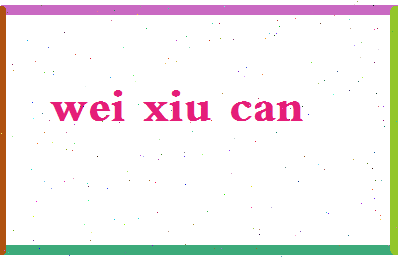 wei xiu can